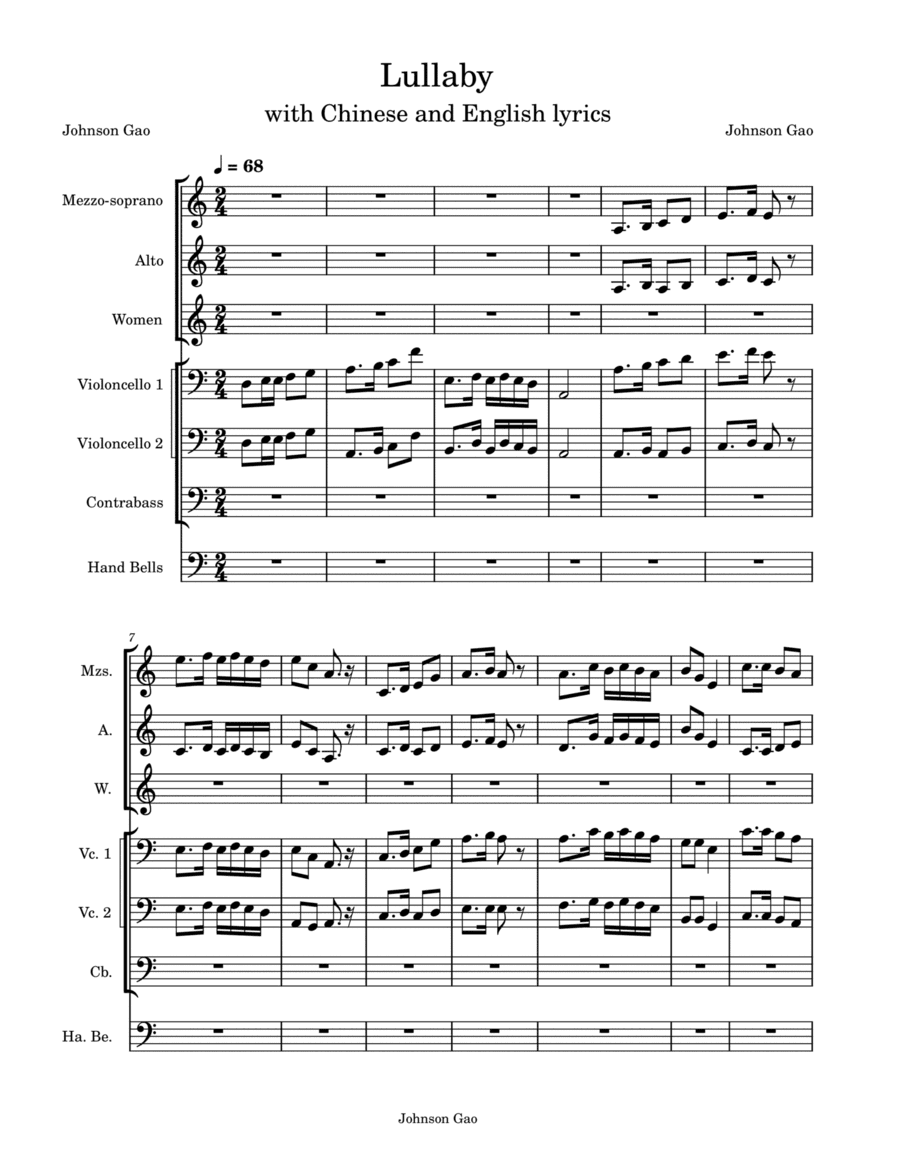 Lullaby
with Chinese and English lyrics

Johnson Gao

Johnson Gao

♩ = 68

Mezzo-soprano

Alto

Women

Violoncello 1

Violoncello 2

Contrabass

Hand Bells

7

Mzs.

A.

W.

Vc. 1

Vc. 2

Cb.

Ha. Be.

Johnson Gao